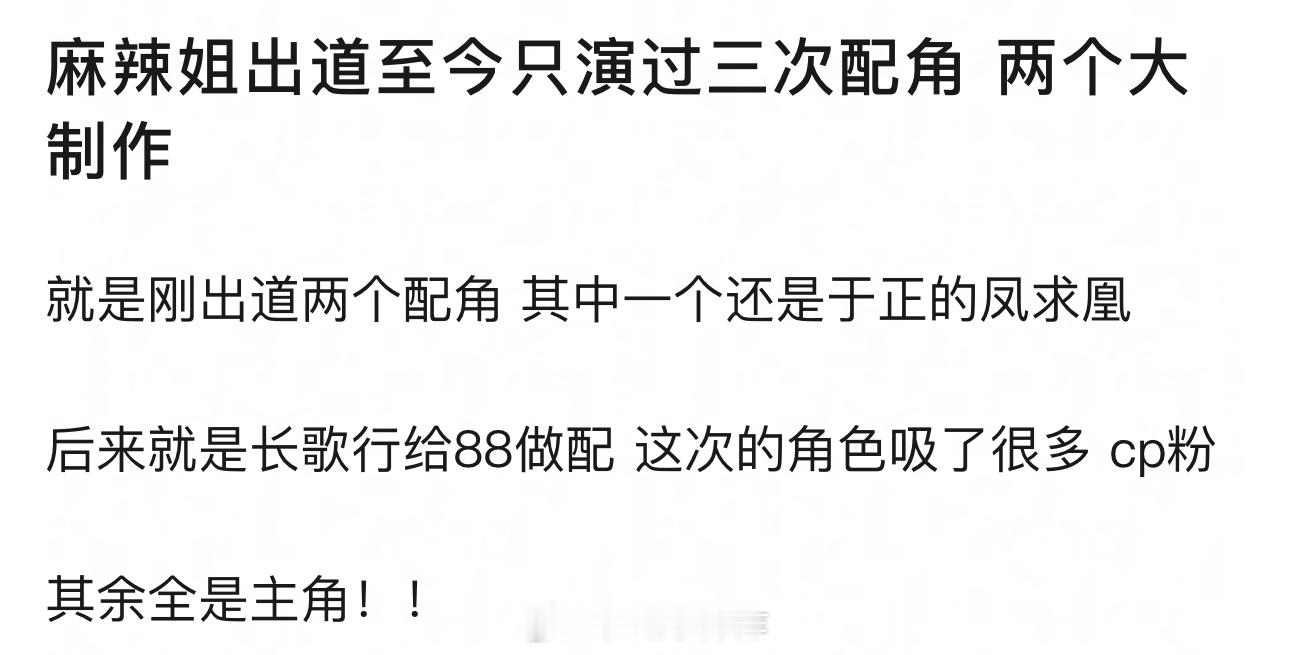 麻辣姐出道至今只演过三次配角 两个大制作

就是刚出道两个配角 其中一个还是于正的凤求凰

后来就是长歌行给88做配 这次的角色吸了很多 cp粉

其余全是主角！！